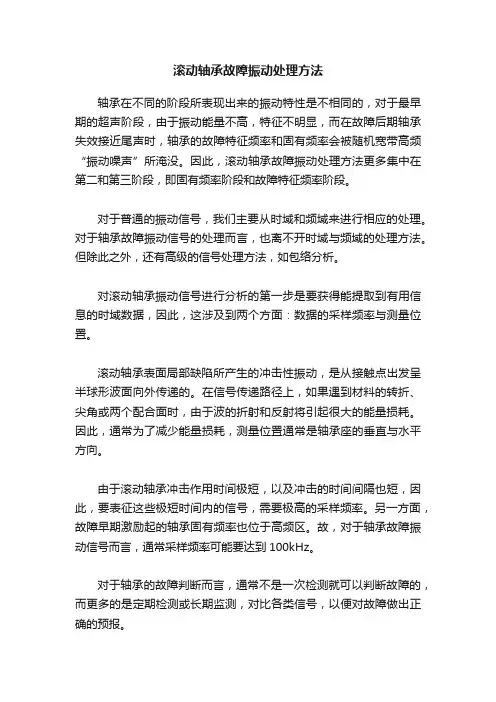 滚动轴承故障振动处理方法

轴承在不同的阶段所表现出来的振动特性是不相同的，对于最早期的超声阶段，由于振动能量不高，特征不明显，而在故障后期轴承失效接近尾声时，轴承的故障特征频率和固有频率会被随机宽带高频“振动噪声”所淹没。因此，滚动轴承故障振动处理方法更多集中在第二和第三阶段，即固有频率阶段和故障特征频率阶段。

对于普通的振动信号，我们主要从时域和频域来进行相应的处理。对于轴承故障振动信号的处理而言，也离不开时域与频域的处理方法。但除此之外，还有高级的信号处理方法，如包络分析。

对滚动轴承振动信号进行分析的第一步是要获得能提取到有用信息的时域数据，因此，这涉及到两个方面：数据的采样频率与测量位置。

滚动轴承表面局部缺陷所产生的冲击性振动，是从接触点出发呈半球形波面向外传递的。在信号传递路径上，如果遇到材料的转折、尖角或两个配合面时，由于波的折射和反射将引起很大的能量损耗。因此，通常为了减少能量损耗，测量位置通常是轴承座的垂直与水平方向。

由于滚动轴承冲击作用时间极短，以及冲击的时间间隔也短，因此，要表征这些极短时间内的信号，需要极高的采样频率。另一方面，故障早期激励起的轴承固有频率也位于高频区。故，对于轴承故障振动信号而言，通常采样频率可能要达到 100kHz。

对于轴承的故障判断而言，通常不是一次检测就可以判断故障的，而更多的是定期检测或长期监测，对比各类信号，以便对故障做出正确的预报。